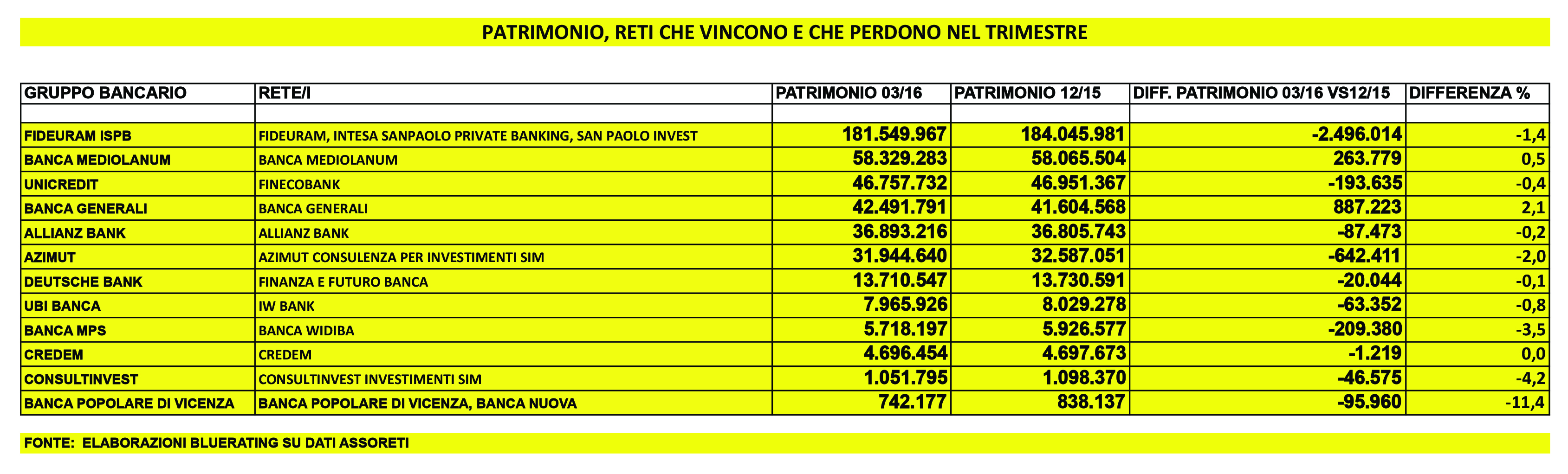 PATRIMONIO, RETI CHE VINCONO E CHE PERDONO NEL TRIMESTRE

| GRUPPO BANCARIO | RETE/I | PATRIMONIO 03/16 | PATRIMONIO 12/15 | DIFF. PATRIMONIO 03/16 VS12/15 | DIFFERENZA % |
|---|---|---|---|---|---|
| | | | | | |
| FIDEURAM ISPB | FIDEURAM, INTESA SANPAOLO PRIVATE BANKING, SAN PAOLO INVEST | 181.549.967 | 184.045.981 | -2.496.014 | -1,4 |
| BANCA MEDIOLANUM | BANCA MEDIOLANUM | 58.329.283 | 58.065.504 | 263.779 | 0,5 |
| UNICREDIT | FINECOBANK | 46.757.732 | 46.951.367 | -193.635 | -0,4 |
| BANCA GENERALI | BANCA GENERALI | 42.491.791 | 41.604.568 | 887.223 | 2,1 |
| ALLIANZ BANK | ALLIANZ BANK | 36.893.216 | 36.805.743 | -87.473 | -0,2 |
| AZIMUT | AZIMUT CONSULENZA PER INVESTIMENTI SIM | 31.944.640 | 32.587.051 | -642.411 | -2,0 |
| DEUTSCHE BANK | FINANZA E FUTURO BANCA | 13.710.547 | 13.730.591 | -20.044 | -0,1 |
| UBI BANCA | IW BANK | 7.965.926 | 8.029.278 | -63.352 | -0,8 |
| BANCA MPS | BANCA WIDIBA | 5.718.197 | 5.926.577 | -209.380 | -3,5 |
| CREDEM | CREDEM | 4.696.454 | 4.697.673 | -1.219 | 0,0 |
| CONSULTINVEST | CONSULTINVEST INVESTIMENTI SIM | 1.051.795 | 1.098.370 | -46.575 | -4,2 |
| BANCA POPOLARE DI VICENZA | BANCA POPOLARE DI VICENZA, BANCA NUOVA | 742.177 | 838.137 | -95.960 | -11,4 |

FONTE: ELABORAZIONI BLUERATING SU DATI ASSORETI